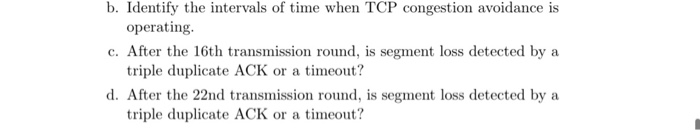 b. Identify the intervals of time when TCP congestion avoidance is operating.

c. After the 16th transmission round, is segment loss detected by a triple duplicate ACK or a timeout?

d. After the 22nd transmission round, is segment loss detected by a triple duplicate ACK or a timeout?